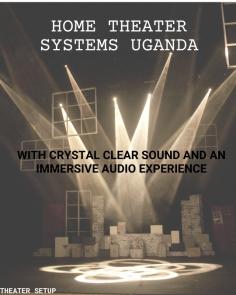 HOME THEATER SYSTEMS UGANDA

WITH CRYSTAL CLEAR SOUND AND AN IMMERSIVE AUDIO EXPERIENCE

THEATER SETUP